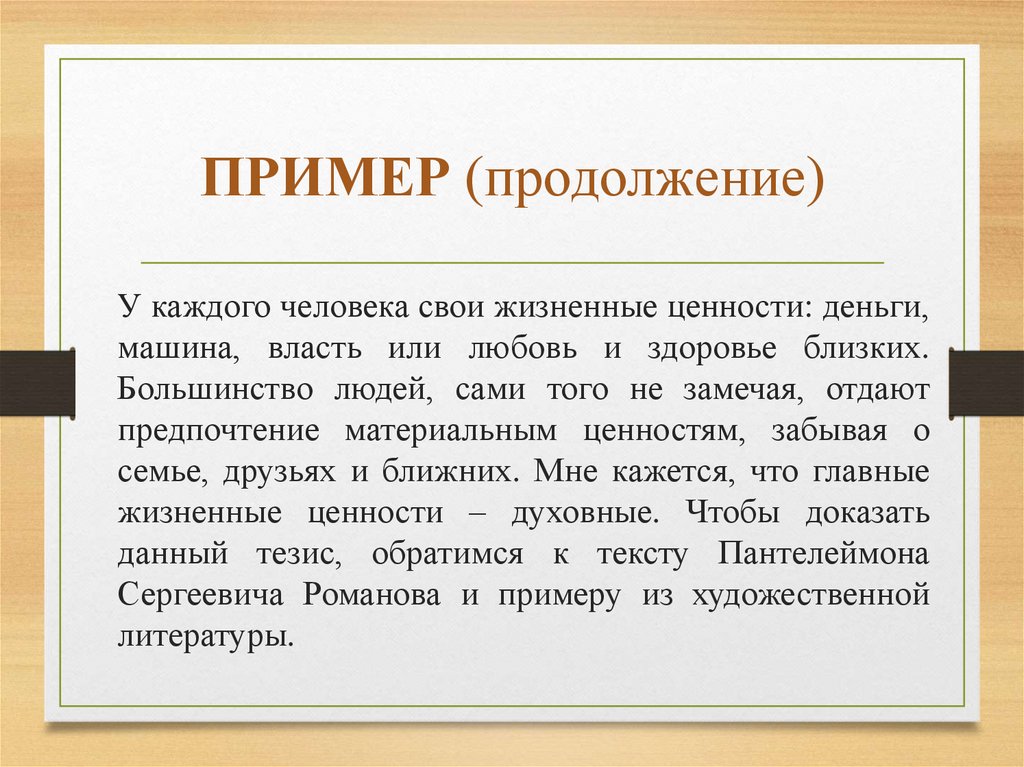 ПРИМЕР (продолжение)

У каждого человека свои жизненные ценности: деньги, машина, власть или любовь и здоровье близких. Большинство людей, сами того не замечая, отдают предпочтение материальным ценностям, забывая о семье, друзьях и ближних. Мне кажется, что главные жизненные ценности – духовные. Чтобы доказать данный тезис, обратимся к тексту Пантелеймона Сергеевича Романова и примеру из художественной литературы.